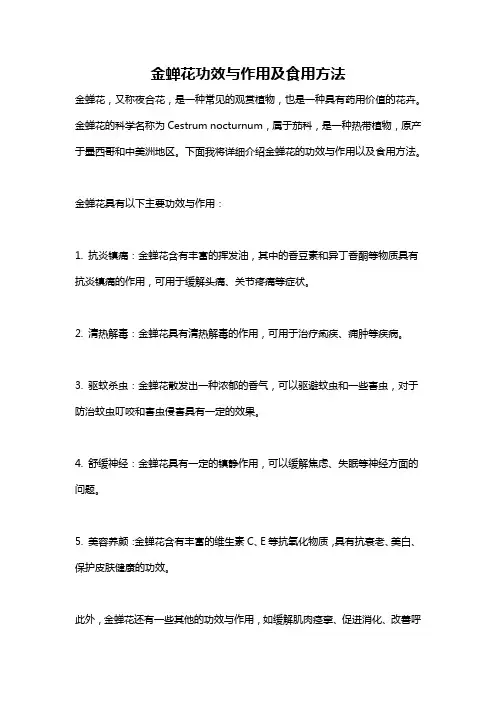 金蝉花功效与作用及食用方法

金蝉花，又称夜合花，是一种常见的观赏植物，也是一种具有药用价值的花卉。金蝉花的科学名称为 Cestrum nocturnum，属于茄科，是一种热带植物，原产于墨西哥和中美洲地区。下面我将详细介绍金蝉花的功效与作用以及食用方法。

金蝉花具有以下主要功效与作用：

1. 抗炎镇痛：金蝉花含有丰富的挥发油，其中的香豆素和异丁香酮等物质具有抗炎镇痛的作用，可用于缓解头痛、关节疼痛等症状。

2. 清热解毒：金蝉花具有清热解毒的作用，可用于治疗痢疾、痈肿等疾病。

3. 驱蚊杀虫：金蝉花散发出一种浓郁的香气，可以驱避蚊虫和一些害虫，对于防治蚊虫叮咬和害虫侵害具有一定的效果。

4. 舒缓神经：金蝉花具有一定的镇静作用，可以缓解焦虑、失眠等神经方面的问题。

5. 美容养颜：金蝉花含有丰富的维生素 C、E 等抗氧化物质，具有抗衰老、美白、保护皮肤健康的功效。

此外，金蝉花还有一些其他的功效与作用，如缓解肌肉痉挛、促进消化、改善呼